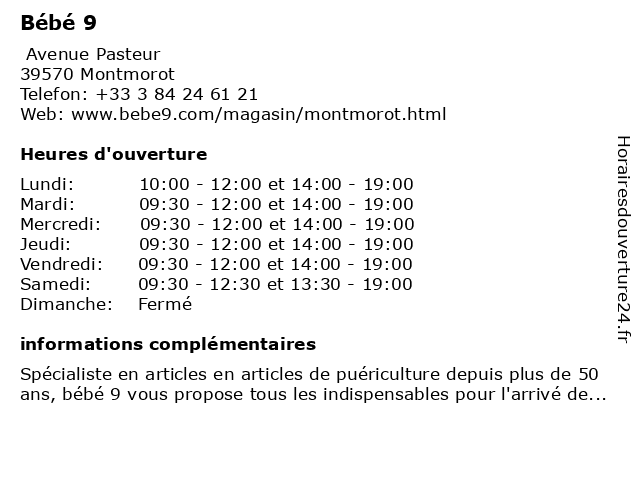 Bébé 9

Avenue Pasteur
39570 Montmorot
Telefon: +33 3 84 24 61 21
Web: www.bebe9.com/magasin/montmorot.html

Heures d'ouverture

| | |
|---|---|
| Lundi: | 10:00 - 12:00 et 14:00 - 19:00 |
| Mardi: | 09:30 - 12:00 et 14:00 - 19:00 |
| Mercredi: | 09:30 - 12:00 et 14:00 - 19:00 |
| Jeudi: | 09:30 - 12:00 et 14:00 - 19:00 |
| Vendredi: | 09:30 - 12:00 et 14:00 - 19:00 |
| Samedi: | 09:30 - 12:30 et 13:30 - 19:00 |
| Dimanche: | Fermé |

informations complémentaires

Spécialiste en articles en articles de puériculture depuis plus de 50 ans, bébé 9 vous propose tous les indispensables pour l'arrivé de...

Horairesdouverture24.fr